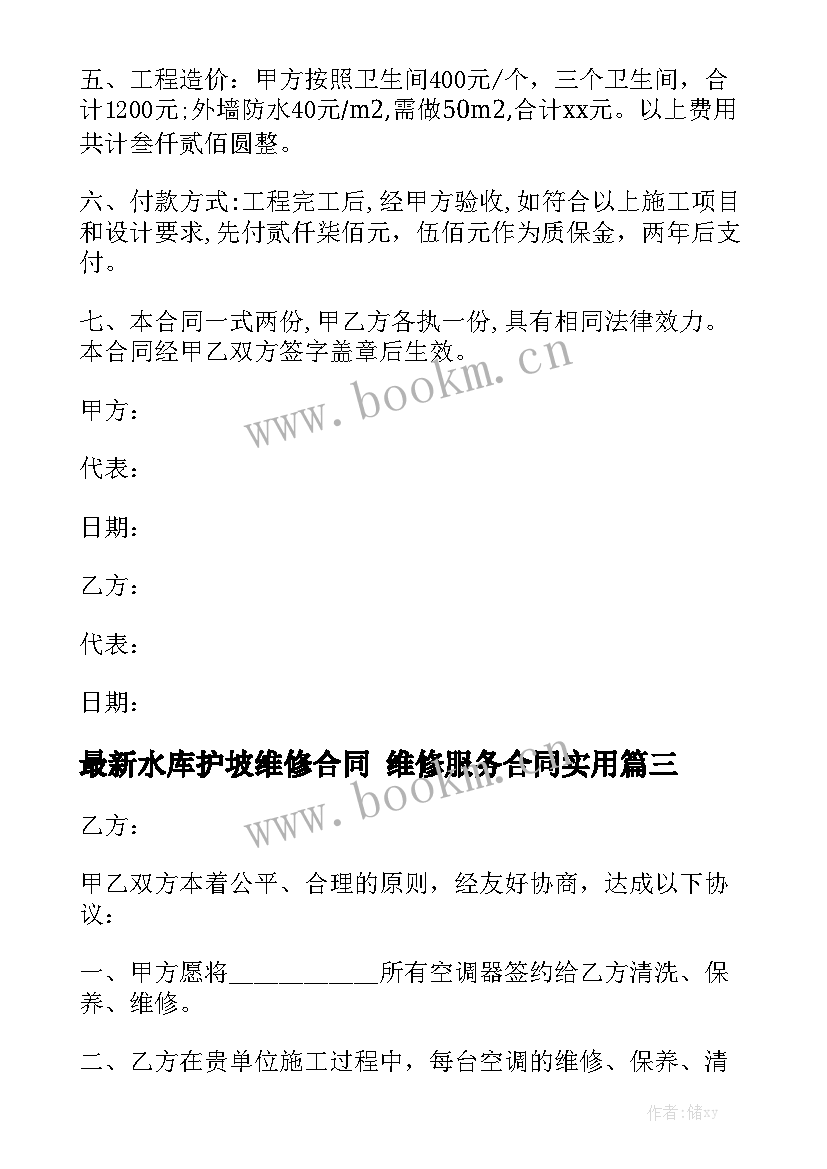 五、工程造价：甲方按照卫生间400元/个，三个卫生间，合计1200元;外墙防水40元/m2,需做50m2,合计xx元。以上费用共计叁仟贰佰圆整。

六、付款方式:工程完工后,经甲方验收,如符合以上施工项目和设计要求,先付贰仟柒佰元，伍佰元作为质保金，两年后支付。

七、本合同一式两份,甲乙方各执一份,具有相同法律效力。本合同经甲乙双方签字盖章后生效。

www.bookm.cn

甲方：

代表：

日期：

乙方：

代表：

日期：

最新水库护坡维修合同 维修服务合同实用篇三

www.bookm.cn

乙方：

甲乙双方本着公平、合理的原则，经友好协商，达成以下协议：

一、甲方愿将____________所有空调器签约给乙方清洗、保养、维修。

二、乙方在贵单位施工过程中，每台空调的维修、保养、清

作者：储xy